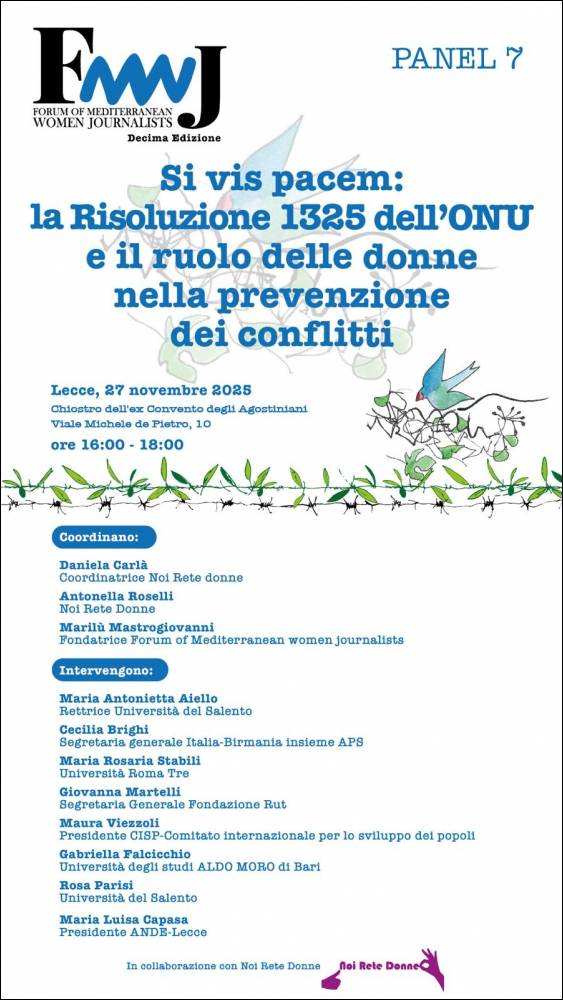 FMWJ
FORUM OF MEDITERRANEAN WOMEN JOURNALISTS
Decima Edizione

PANEL 7

Si vis pacem: la Risoluzione 1325 dell'ONU e il ruolo delle donne nella prevenzione dei conflitti

Lecce, 27 novembre 2025
Chiostro dell'ex Convento degli Agostiniani
Viale Michele de Pietro, 10
ore 16:00 - 18:00

Coordinano:

Daniela Carlà
Coordinatrice Noi Rete donne

Antonella Roselli
Noi Rete Donne

Marilù Mastrogiovanni
Fondatrice Forum of Mediterranean women journalists

Intervengono:

Maria Antonietta Aiello
Rettrice Università del Salento

Cecilia Brighi
Segretaria generale Italia-Birmania insieme APS

Maria Rosaria Stabili
Università Roma Tre

Giovanna Martelli
Segretaria Generale Fondazione Rut

Maura Viezzoli
Presidente CISP-Comitato internazionale per lo sviluppo dei popoli

Gabriella Falcicchio
Università degli studi ALDO MORO di Bari

Rosa Parisi
Università del Salento

Maria Luisa Capasa
Presidente ANDE-Lecce

In collaborazione con Noi Rete Donne

Noi Rete Donne